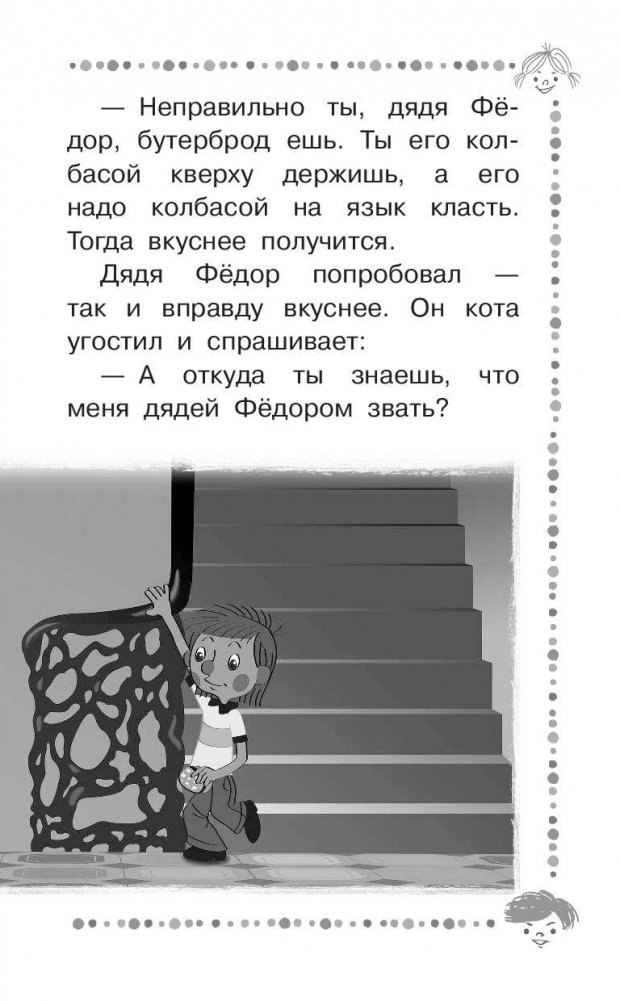 — Неправильно ты, дядя Фёдор, бутерброд ешь. Ты его колбасой кверху держишь, а его надо колбасой на язык класть. Тогда вкуснее получится.

Дядя Фёдор попробовал — так и вправду вкуснее. Он кота угостил и спрашивает:

— А откуда ты знаешь, что меня дядей Фёдором звать?